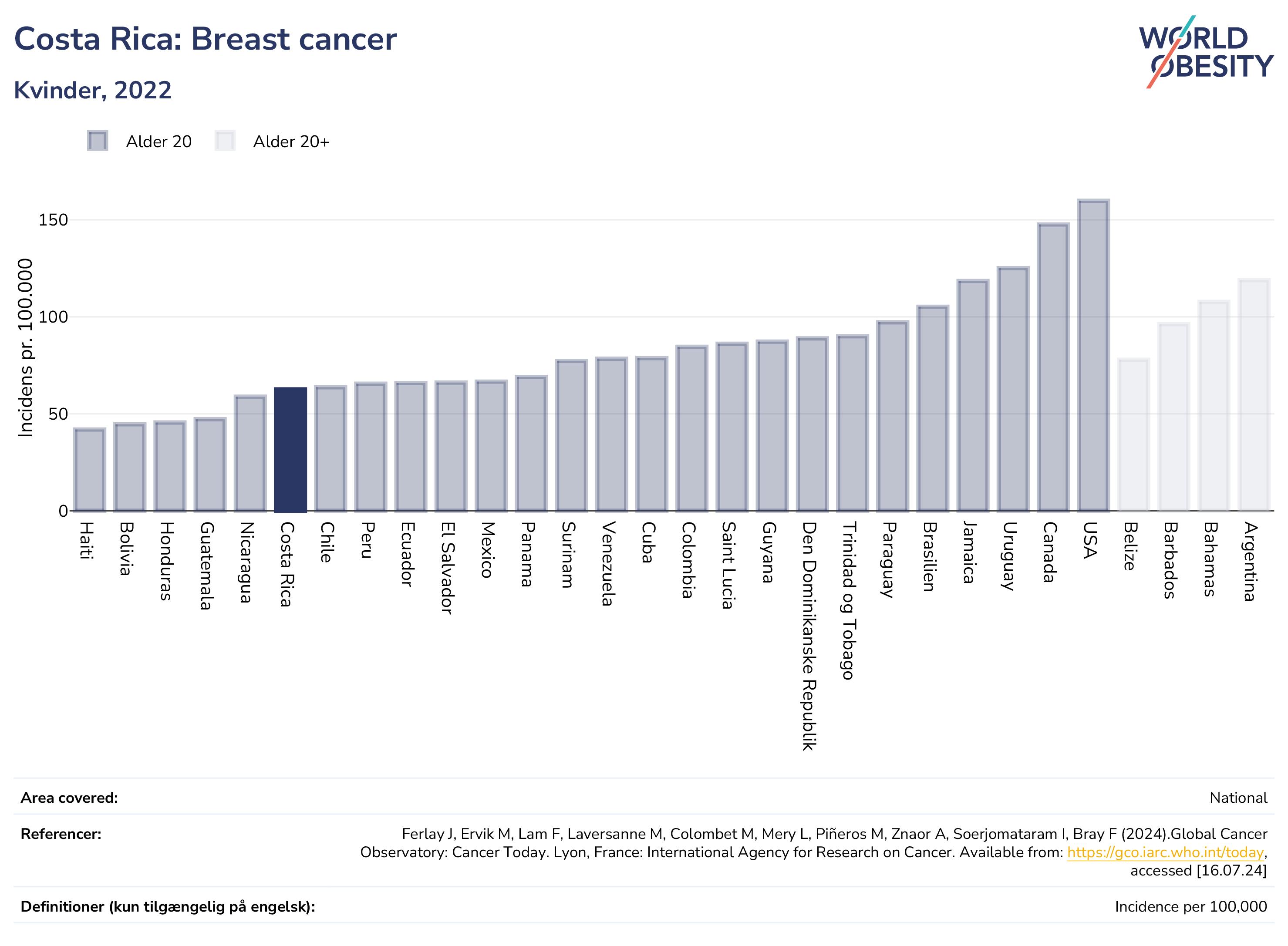 Costa Rica: Breast cancer

Kvinder, 2022

WORLD OBESITY

Alder 20
Alder 20+

Incidens pr. 100.000

150
100
50
0

Haiti
Bolivia
Honduras
Guatemala
Nicaragua
Costa Rica
Chile
Peru
Ecuador
El Salvador
Mexico
Panama
Surinam
Venezuela
Cuba
Colombia
Saint Lucia
Guyana
Den Dominikanske Republik
Trinidad og Tobago
Paraguay
Brasilien
Jamaica
Uruguay
Canada
USA
Belize
Barbados
Bahamas
Argentina

Area covered: National

Referencer: Ferlay J, Ervik M, Lam F, Laversanne M, Colombet M, Mery L, Piñeros M, Znaor A, Soerjomataram I, Bray F (2024).Global Cancer Observatory: Cancer Today. Lyon, France: International Agency for Research on Cancer. Available from: https://gco.iarc.who.int/today, accessed [16.07.24]

Definitioner (kun tilgængelig på engelsk): Incidence per 100,000